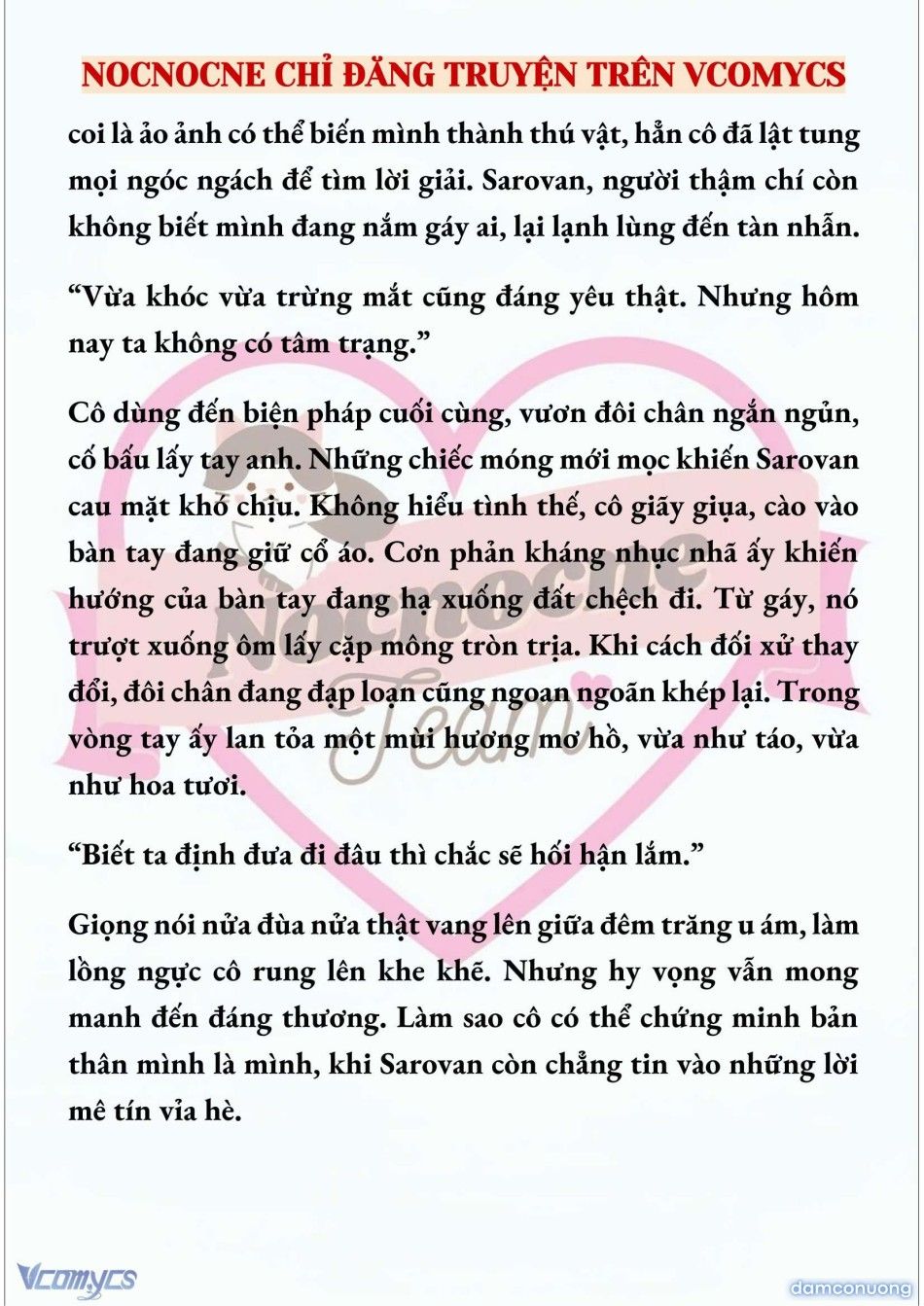 NOCNOCNE CHỈ ĐĂNG TRUYỆN TRÊN VCOMYCS

coi là ảo ảnh có thể biến mình thành thú vật, hẳn cô đã lật tung mọi ngóc ngách để tìm lời giải. Sarovan, người thậm chí còn không biết mình đang nắm gáy ai, lại lạnh lùng đến tàn nhẫn.

“Vừa khóc vừa trừng mắt cũng đáng yêu thật. Nhưng hôm nay ta không có tâm trạng.”

Cô dùng đến biện pháp cuối cùng, vươn đôi chân ngắn ngủn, cố bấu lấy tay anh. Những chiếc móng mới mọc khiến Sarovan cau mặt khó chịu. Không hiểu tình thế, cô giãy giụa, cào vào bàn tay đang giữ cổ áo. Cơn phản kháng nhục nhã ấy khiến hướng của bàn tay đang hạ xuống đất chệch đi. Từ gáy, nó trượt xuống ôm lấy cặp mông tròn trịa. Khi cách đối xử thay đổi, đôi chân đang đạp loạn cũng ngoan ngoãn khép lại. Trong vòng tay ấy lan tỏa một mùi hương mơ hồ, vừa như táo, vừa như hoa tươi.

“Biết ta định đưa đi đâu thì chắc sẽ hối hận lắm.”

Giọng nói nửa đùa nửa thật vang lên giữa đêm trăng u ám, làm lồng ngực cô rung lên khe khẽ. Nhưng hy vọng vẫn mong manh đến đáng thương. Làm sao cô có thể chứng minh bản thân mình là mình, khi Sarovan còn chẳng tin vào những lời mê tín vỉa hè.

Nocnocne Team

Vcomycs

damconuong